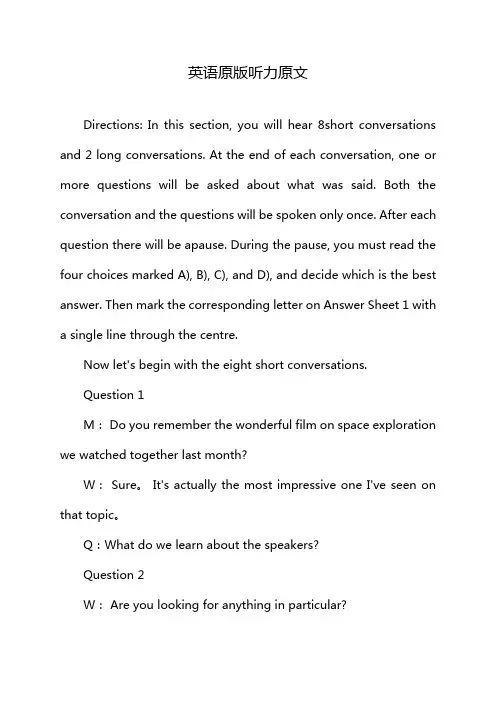 英语原版听力原文

Directions: In this section, you will hear 8short conversations and 2 long conversations. At the end of each conversation, one or more questions will be asked about what was said. Both the conversation and the questions will be spoken only once. After each question there will be apause. During the pause, you must read the four choices marked A), B), C), and D), and decide which is the best answer. Then mark the corresponding letter on Answer Sheet 1 with a single line through the centre.

Now let's begin with the eight short conversations.

Question 1

M： Do you remember the wonderful film on space exploration we watched together last month?

W： Sure。 It's actually the most impressive one I've seen on that topic。

Q：What do we learn about the speakers?

Question 2

W： Are you looking for anything in particular?